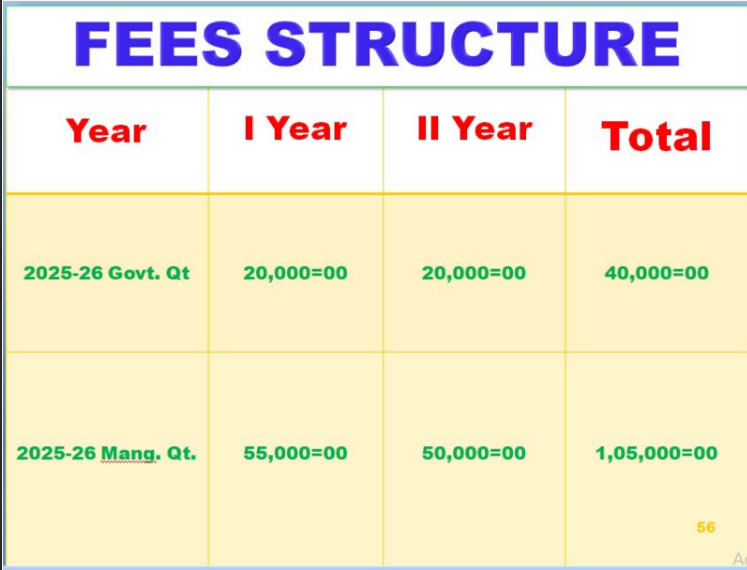 FEES STRUCTURE

| Year | I Year | II Year | Total |
|---|---|---|---|
| 2025-26 Govt. Qt | 20,000=00 | 20,000=00 | 40,000=00 |
| 2025-26 Mang. Qt. | 55,000=00 | 50,000=00 | 1,05,000=00 |

56